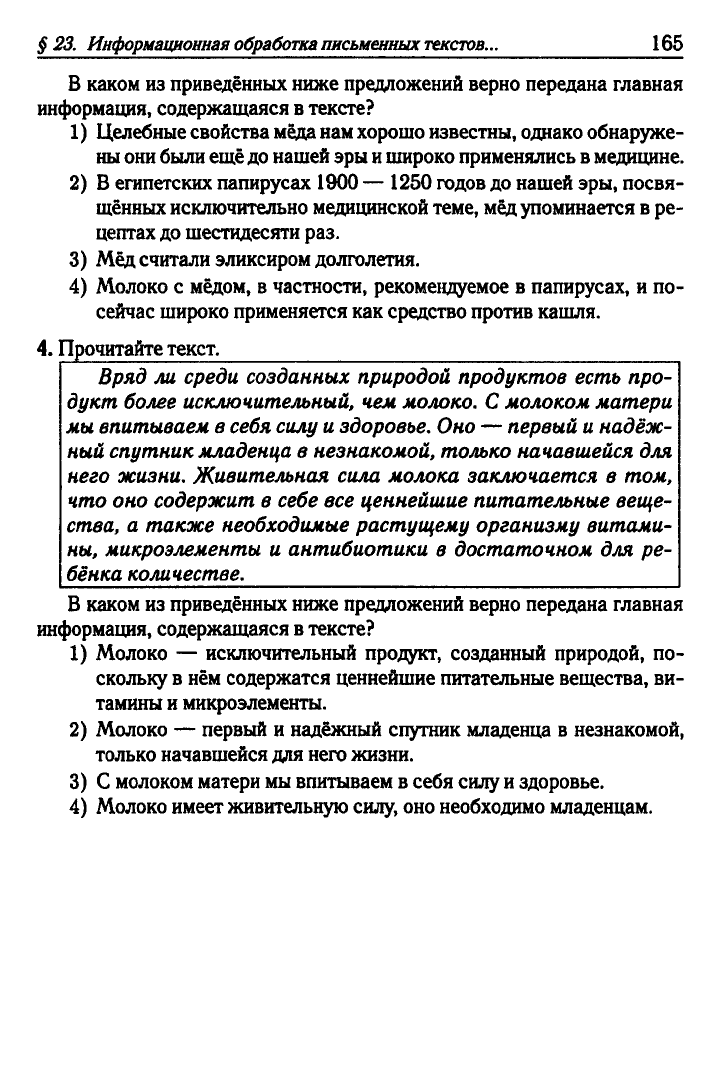 § 23. Информационная обработка письменных текстов... 165

В каком из приведённых ниже предложений верно передана главная информация, содержащаяся в тексте?

1) Целебные свойства мёда нам хорошо известны, однако обнаружены они были ещё до нашей эры и широко применялись в медицине.
2) В египетских папирусах 1900 — 1250 годов до нашей эры, посвящённых исключительно медицинской теме, мёд упоминается в рецептах до шестидесяти раз.
3) Мёд считали эликсиром долголетия.
4) Молоко с мёдом, в частности, рекомендуемое в папирусах, и посейчас широко применяется как средство против кашля.

4. Прочитайте текст.

Вряд ли среди созданных природой продуктов есть продукт более исключительный, чем молоко. С молоком матери мы впитываем в себя силу и здоровье. Оно — первый и надёжный спутник младенца в незнакомой, только начавшейся для него жизни. Живительная сила молока заключается в том, что оно содержит в себе все ценнейшие питательные вещества, а также необходимые растущему организму витамины, микроэлементы и антибиотики в достаточном для ребёнка количестве.

В каком из приведённых ниже предложений верно передана главная информация, содержащаяся в тексте?

1) Молоко — исключительный продукт, созданный природой, поскольку в нём содержатся ценнейшие питательные вещества, витамины и микроэлементы.
2) Молоко — первый и надёжный спутник младенца в незнакомой, только начавшейся для него жизни.
3) С молоком матери мы впитываем в себя силу и здоровье.
4) Молоко имеет живительную силу, оно необходимо младенцам.